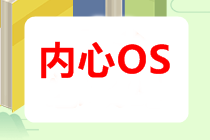 内心OS